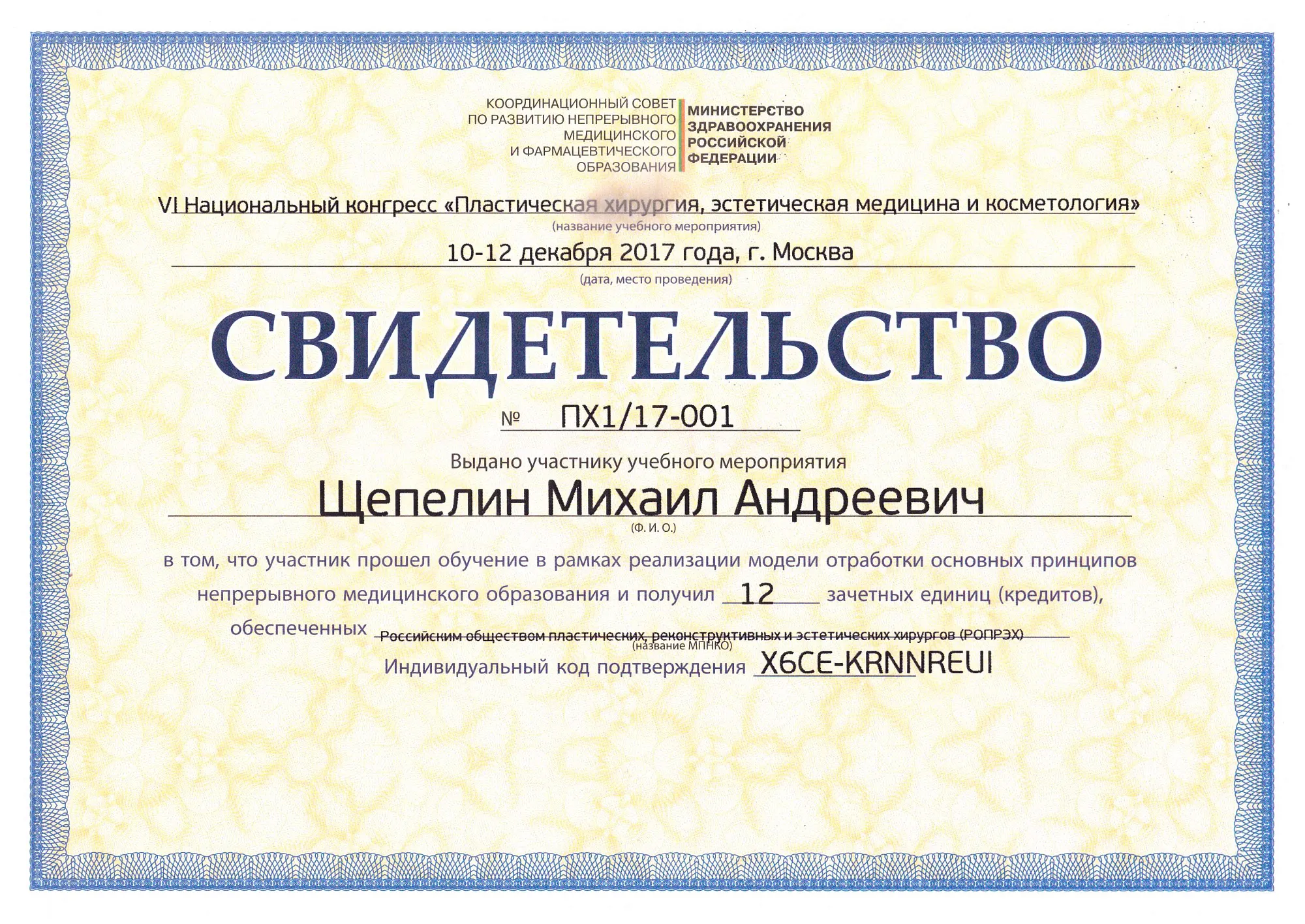 КООРДИНАЦИОННЫЙ СОВЕТ
ПО РАЗВИТИЮ НЕПРЕРЫВНОГО
МЕДИЦИНСКОГО
И ФАРМАЦЕВТИЧЕСКОГО
ОБРАЗОВАНИЯ

МИНИСТЕРСТВО
ЗДРАВООХРАНЕНИЯ
РОССИЙСКОЙ
ФЕДЕРАЦИИ

VI Национальный конгресс «Пластическая хирургия, эстетическая медицина и косметология»
(название учебного мероприятия)

10-12 декабря 2017 года, г. Москва
(дата, место проведения)

СВИДЕТЕЛЬСТВО

№ ПХ1/17-001

Выдано участнику учебного мероприятия

Щепелин Михаил Андреевич
(Ф. И. О.)

в том, что участник прошел обучение в рамках реализации модели отработки основных принципов непрерывного медицинского образования и получил 12 зачетных единиц (кредитов),

обеспеченных Российским обществом пластических, реконструктивных и эстетических хирургов (РОПРЭХ)
(название МПНКО)

Индивидуальный код подтверждения X6CE-KRNNREUI